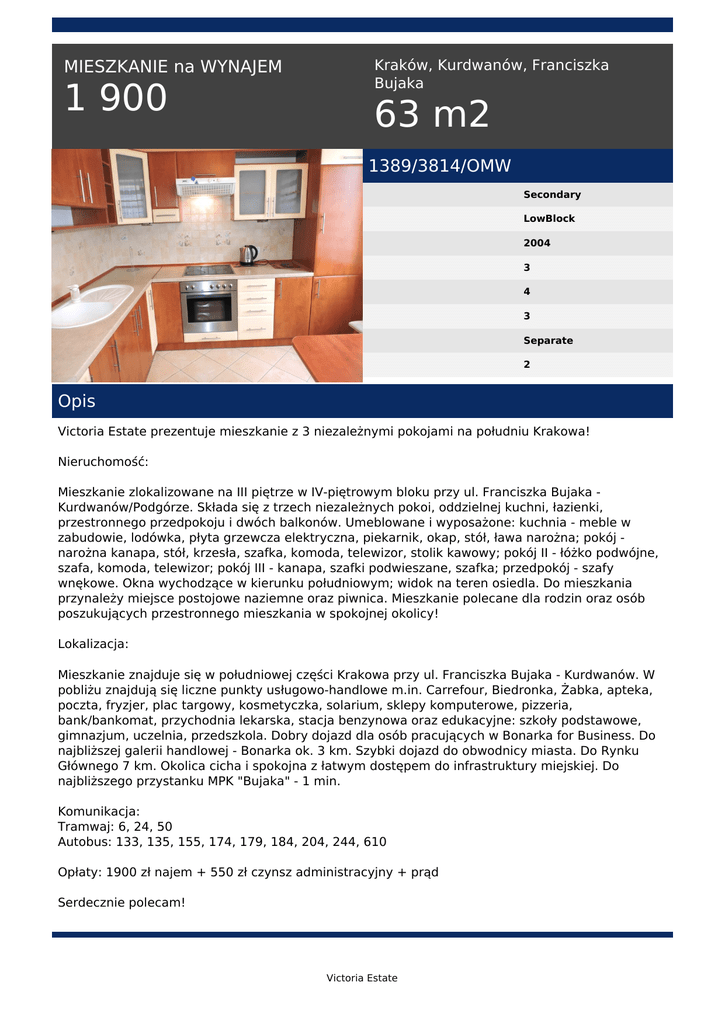 MIESZKANIE na WYNAJEM
1 900

Kraków, Kurdwanów, Franciszka Bujaka
63 m2

1389/3814/OMW

Secondary
LowBlock
2004
3
4
3
Separate
2

Opis

Victoria Estate prezentuje mieszkanie z 3 niezależnymi pokojami na południu Krakowa!

Nieruchomość:

Mieszkanie zlokalizowane na III piętrze w IV-piętrowym bloku przy ul. Franciszka Bujaka - Kurdwanów/Podgórze. Składa się z trzech niezależnych pokoi, oddzielnej kuchni, łazienki, przestronnego przedpokoju i dwóch balkonów. Umeblowane i wyposażone: kuchnia - meble w zabudowie, lodówka, płyta grzewcza elektryczna, piekarnik, okap, stół, ława narożna; pokój - narożna kanapa, stół, krzesła, szafka, komoda, telewizor, stolik kawowy; pokój II - łóżko podwójne, szafa, komoda, telewizor; pokój III - kanapa, szafki podwieszane, szafka; przedpokój - szafy wnękowe. Okna wychodzące w kierunku południowym; widok na teren osiedla. Do mieszkania przynależy miejsce postojowe naziemne oraz piwnica. Mieszkanie polecane dla rodzin oraz osób poszukujących przestronnego mieszkania w spokojnej okolicy!

Lokalizacja:

Mieszkanie znajduje się w południowej części Krakowa przy ul. Franciszka Bujaka - Kurdwanów. W pobliżu znajdują się liczne punkty usługowo-handlowe m.in. Carrefour, Biedronka, Żabka, apteka, poczta, fryzjer, plac targowy, kosmetyczka, solarium, sklepy komputerowe, pizzeria, bank/bankomat, przychodnia lekarska, stacja benzynowa oraz edukacyjne: szkoły podstawowe, gimnazjum, uczelnia, przedszkola. Dobry dojazd dla osób pracujących w Bonarka for Business. Do najbliższej galerii handlowej - Bonarka ok. 3 km. Szybki dojazd do obwodnicy miasta. Do Rynku Głównego 7 km. Okolica cicha i spokojna z łatwym dostępem do infrastruktury miejskiej. Do najbliższego przystanku MPK "Bujaka" - 1 min.

Komunikacja:
Tramwaj: 6, 24, 50
Autobus: 133, 135, 155, 174, 179, 184, 204, 244, 610

Opłaty: 1900 zł najem + 550 zł czynsz administracyjny + prąd

Serdecznie polecam!

Victoria Estate